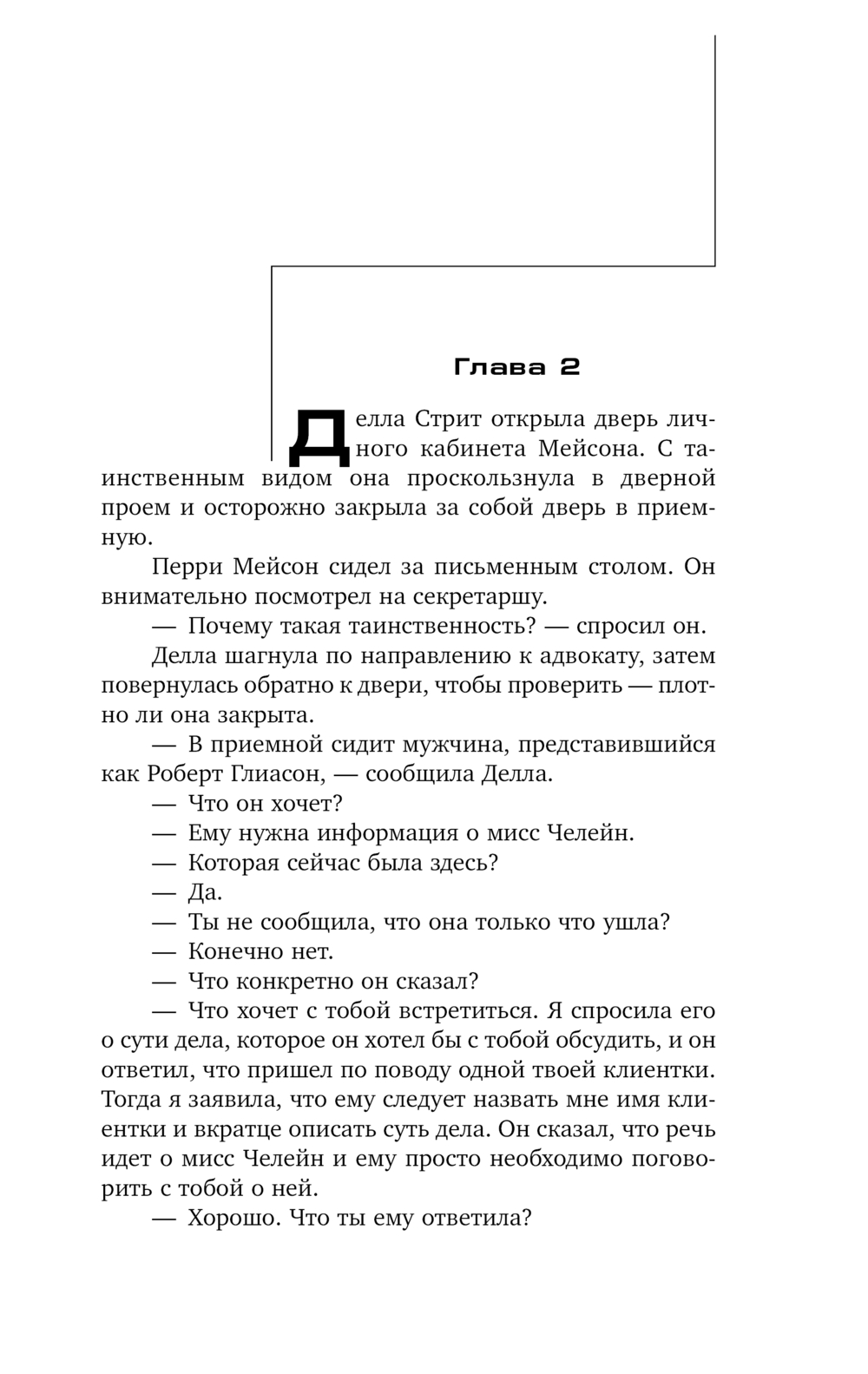 Глава 2

Делла Стрит открыла дверь личного кабинета Мейсона. С таинственным видом она проскользнула в дверной проем и осторожно закрыла за собой дверь в приемную.

Перри Мейсон сидел за письменным столом. Он внимательно посмотрел на секретаршу.

— Почему такая таинственность? — спросил он.

Делла шагнула по направлению к адвокату, затем повернулась обратно к двери, чтобы проверить — плотно ли она закрыта.

— В приемной сидит мужчина, представившийся как Роберт Глиасон, — сообщила Делла.

— Что он хочет?

— Ему нужна информация о мисс Челейн.

— Которая сейчас была здесь?

— Да.

— Ты не сообщила, что она только что ушла?

— Конечно нет.

— Что конкретно он сказал?

— Что хочет с тобой встретиться. Я спросила его о сути дела, которое он хотел бы с тобой обсудить, и он ответил, что пришел по поводу одной твоей клиентки. Тогда я заявила, что ему следует назвать мне имя клиентки и вкратце описать суть дела. Он сказал, что речь идет о мисс Челейн и ему просто необходимо поговорить с тобой о ней.

— Хорошо. Что ты ему ответила?